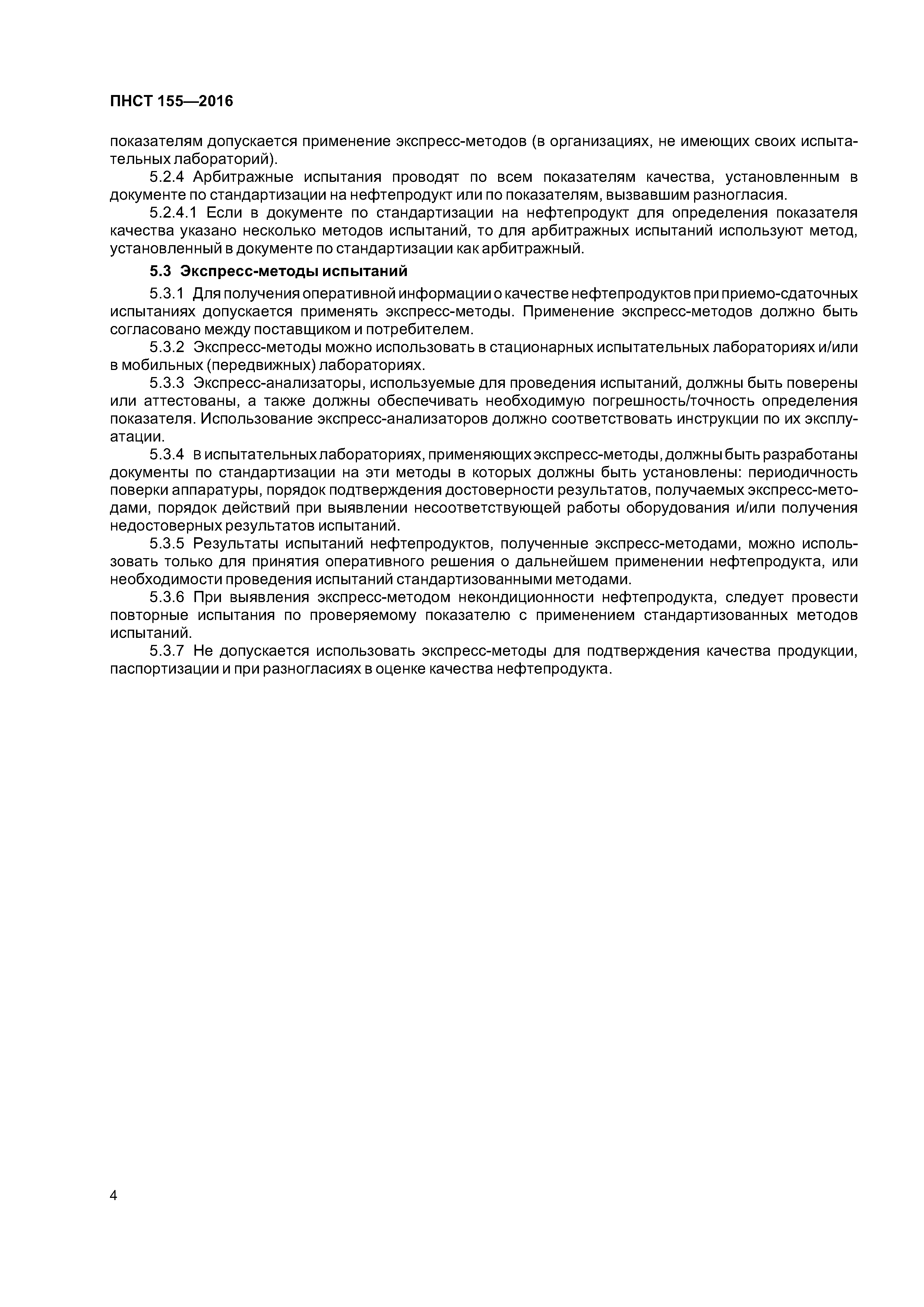 ПНСТ 155—2016

показателям допускается применение экспресс-методов (в организациях, не имеющих своих испытательных лабораторий).

5.2.4 Арбитражные испытания проводят по всем показателям качества, установленным в документе по стандартизации на нефтепродукт или по показателям, вызвавшим разногласия.

5.2.4.1 Если в документе по стандартизации на нефтепродукт для определения показателя качества указано несколько методов испытаний, то для арбитражных испытаний используют метод, установленный в документе по стандартизации как арбитражный.

5.3 Экспресс-методы испытаний

5.3.1 Для получения оперативной информации о качестве нефтепродуктов при приемо-сдаточных испытаниях допускается применять экспресс-методы. Применение экспресс-методов должно быть согласовано между поставщиком и потребителем.

5.3.2 Экспресс-методы можно использовать в стационарных испытательных лабораториях и/или в мобильных (передвижных) лабораториях.

5.3.3 Экспресс-анализаторы, используемые для проведения испытаний, должны быть поверены или аттестованы, а также должны обеспечивать необходимую погрешность/точность определения показателя. Использование экспресс-анализаторов должно соответствовать инструкции по их эксплуатации.

5.3.4 В испытательных лабораториях, применяющих экспресс-методы, должны быть разработаны документы по стандартизации на эти методы в которых должны быть установлены: периодичность поверки аппаратуры, порядок подтверждения достоверности результатов, получаемых экспресс-методами, порядок действий при выявлении несоответствующей работы оборудования и/или получения недостоверных результатов испытаний.

5.3.5 Результаты испытаний нефтепродуктов, полученные экспресс-методами, можно использовать только для принятия оперативного решения о дальнейшем применении нефтепродукта, или необходимости проведения испытаний стандартизованными методами.

5.3.6 При выявления экспресс-методом некондиционности нефтепродукта, следует провести повторные испытания по проверяемому показателю с применением стандартизованных методов испытаний.

5.3.7 Не допускается использовать экспресс-методы для подтверждения качества продукции, паспортизации и при разногласиях в оценке качества нефтепродукта.

4